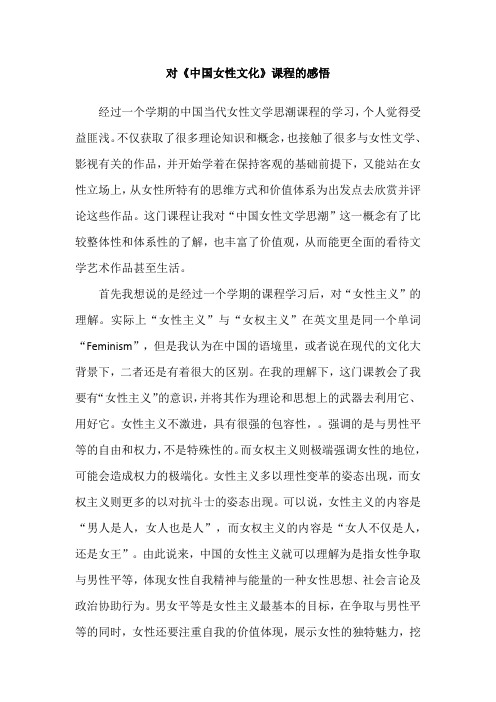 对《中国女性文化》课程的感悟

经过一个学期的中国当代女性文学思潮课程的学习，个人觉得受益匪浅。不仅获取了很多理论知识和概念，也接触了很多与女性文学、影视有关的作品，并开始学着在保持客观的基础前提下，又能站在女性立场上，从女性所特有的思维方式和价值体系为出发点去欣赏并评论这些作品。这门课程让我对“中国女性文学思潮”这一概念有了比较整体性和体系性的了解，也丰富了价值观，从而能更全面的看待文学艺术作品甚至生活。

首先我想说的是经过一个学期的课程学习后，对“女性主义”的理解。实际上“女性主义”与“女权主义”在英文里是同一个单词“Feminism”，但是我认为在中国的语境里，或者说在现代的文化大背景下，二者还是有着很大的区别。在我的理解下，这门课教会了我要有“女性主义”的意识，并将其作为理论和思想上的武器去利用它、用好它。女性主义不激进，具有很强的包容性，。强调的是与男性平等的自由和权力，不是特殊性的。而女权主义则极端强调女性的地位，可能会造成权力的极端化。女性主义多以理性变革的姿态出现，而女权主义则更多的以对抗斗士的姿态出现。可以说，女性主义的内容是“男人是人，女人也是人”，而女权主义的内容是“女人不仅是人，还是女王”。由此说来，中国的女性主义就可以理解为是指女性争取与男性平等，体现女性自我精神与能量的一种女性思想、社会言论及政治协助行为。男女平等是女性主义最基本的目标，在争取与男性平等的同时，女性还要注重自我的价值体现，展示女性的独特魅力，挖